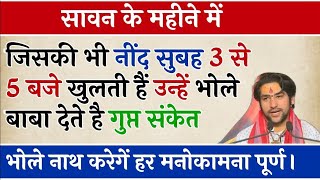 सावन के महीने में

जिसकी भी नींद सुबह 3 से 5 बजे खुलती हैं उन्हें भोले बाबा देते है गुप्त संकेत

भोले नाथ करेगें हर मनोकामना पूर्ण।